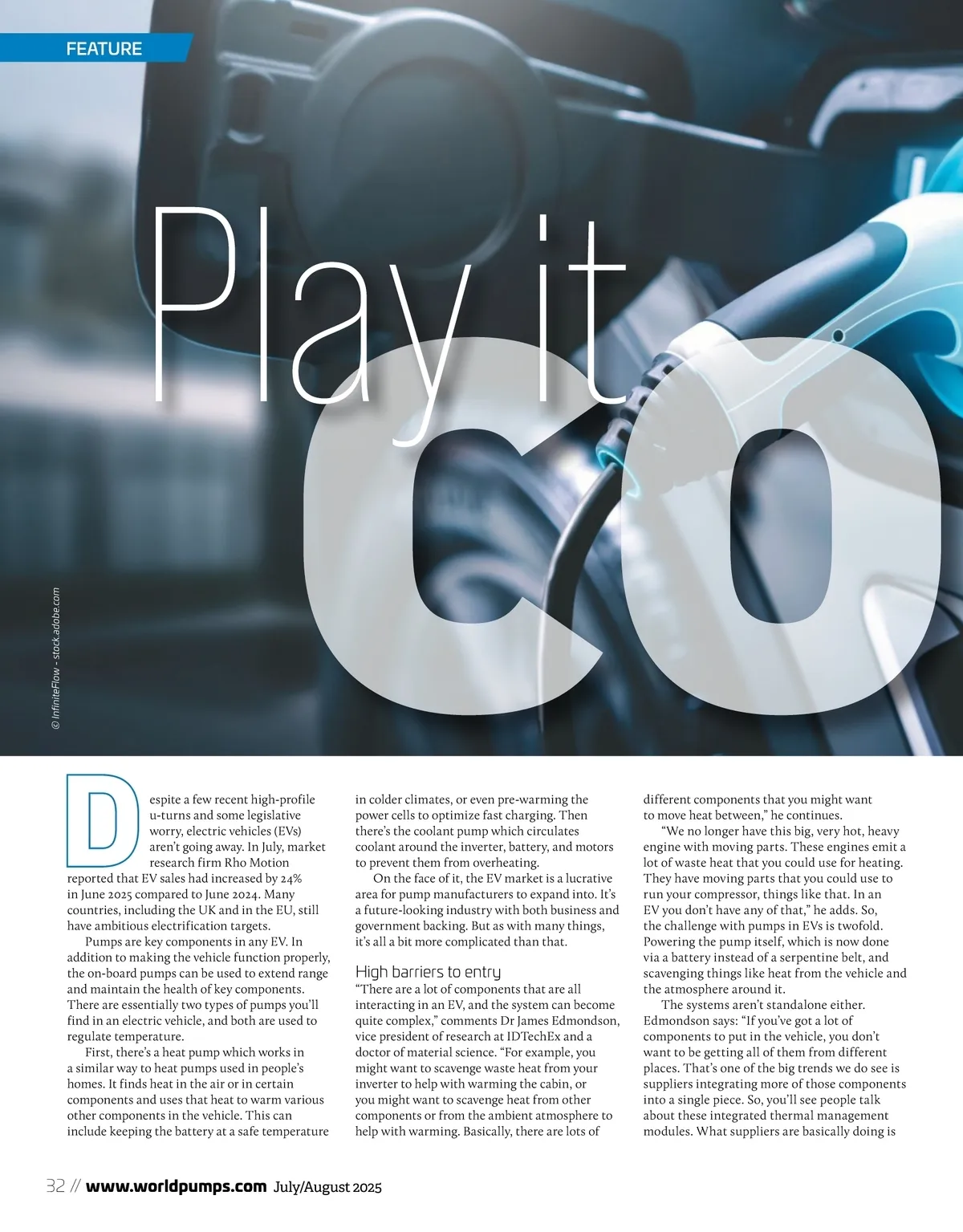 FEATURE

Play it

CO

© InfiniteFlow - stock.adobe.com

Despite a few recent high-profile u-turns and some legislative worry, electric vehicles (EVs) aren't going away. In July, market research firm Rho Motion reported that EV sales had increased by 24% in June 2025 compared to June 2024. Many countries, including the UK and in the EU, still have ambitious electrification targets.

Pumps are key components in any EV. In addition to making the vehicle function properly, the on-board pumps can be used to extend range and maintain the health of key components. There are essentially two types of pumps you'll find in an electric vehicle, and both are used to regulate temperature.

First, there's a heat pump which works in a similar way to heat pumps used in people's homes. It finds heat in the air or in certain components and uses that heat to warm various other components in the vehicle. This can include keeping the battery at a safe temperature in colder climates, or even pre-warming the power cells to optimize fast charging. Then there's the coolant pump which circulates coolant around the inverter, battery, and motors to prevent them from overheating.

On the face of it, the EV market is a lucrative area for pump manufacturers to expand into. It's a future-looking industry with both business and government backing. But as with many things, it's all a bit more complicated than that.

High barriers to entry

"There are a lot of components that are all interacting in an EV, and the system can become quite complex," comments Dr James Edmondson, vice president of research at IDTechEx and a doctor of material science. "For example, you might want to scavenge waste heat from your inverter to help with warming the cabin, or you might want to scavenge heat from other components or from the ambient atmosphere to help with warming. Basically, there are lots of different components that you might want to move heat between," he continues.

"We no longer have this big, very hot, heavy engine with moving parts. These engines emit a lot of waste heat that you could use for heating. They have moving parts that you could use to run your compressor, things like that. In an EV you don't have any of that," he adds. So, the challenge with pumps in EVs is twofold. Powering the pump itself, which is now done via a battery instead of a serpentine belt, and scavenging things like heat from the vehicle and the atmosphere around it.

The systems aren't standalone either. Edmondson says: "If you've got a lot of components to put in the vehicle, you don't want to be getting all of them from different places. That's one of the big trends we do see is suppliers integrating more of those components into a single piece. So, you'll see people talk about these integrated thermal management modules. What suppliers are basically doing is

32 // www.worldpumps.com July/August 2025